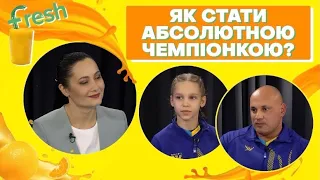 fresh

ЯК СТАТИ АБСОЛЮТНОЮ ЧЕМПІОНКОЮ?